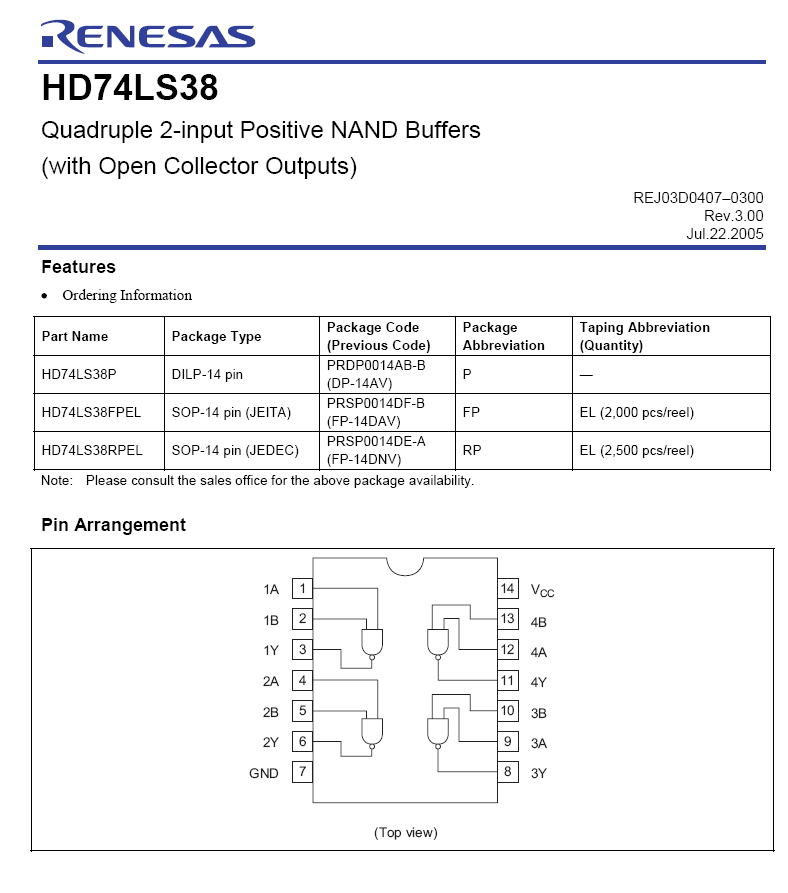 RENESAS

HD74LS38

Quadruple 2-input Positive NAND Buffers
(with Open Collector Outputs)

REJ03D0407–0300
Rev.3.00
Jul.22.2005

Features

• Ordering Information

| Part Name | Package Type | Package Code (Previous Code) | Package Abbreviation | Taping Abbreviation (Quantity) |
|---|---|---|---|---|
| HD74LS38P | DILP-14 pin | PRDP0014AB-B (DP-14AV) | P | — |
| HD74LS38FPEL | SOP-14 pin (JEITA) | PRSP0014DF-B (FP-14DAV) | FP | EL (2,000 pcs/reel) |
| HD74LS38RPEL | SOP-14 pin (JEDEC) | PRSP0014DE-A (FP-14DNV) | RP | EL (2,500 pcs/reel) |

Note: Please consult the sales office for the above package availability.

Pin Arrangement

1A 1
1B 2
1Y 3
2A 4
2B 5
2Y 6
GND 7
14 $V_{CC}$
13 4B
12 4A
11 4Y
10 3B
9 3A
8 3Y

(Top view)